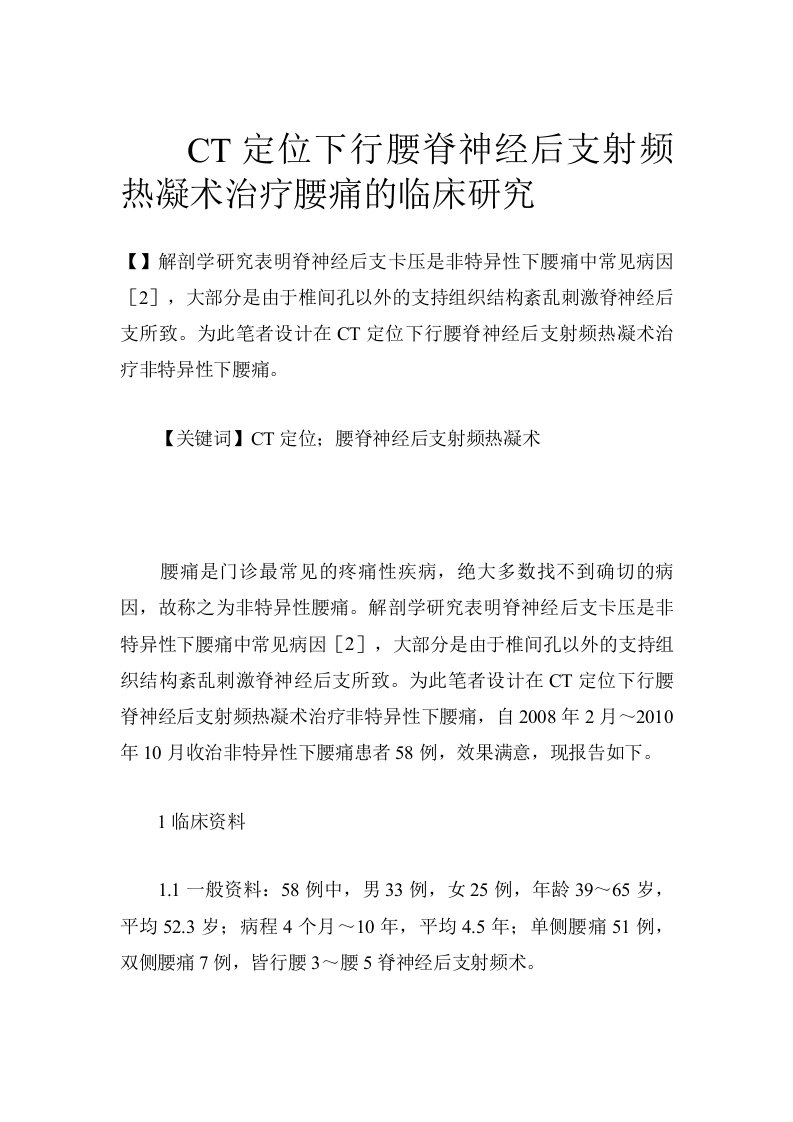 CT 定位下行腰脊神经后支射频热凝术治疗腰痛的临床研究

【】解剖学研究表明脊神经后支卡压是非特异性下腰痛中常见病因［2］，大部分是由于椎间孔以外的支持组织结构紊乱刺激脊神经后支所致。为此笔者设计在 CT 定位下行腰脊神经后支射频热凝术治疗非特异性下腰痛。

【关键词】CT 定位；腰脊神经后支射频热凝术

腰痛是门诊最常见的疼痛性疾病，绝大多数找不到确切的病因，故称之为非特异性腰痛。解剖学研究表明脊神经后支卡压是非特异性下腰痛中常见病因［2］，大部分是由于椎间孔以外的支持组织结构紊乱刺激脊神经后支所致。为此笔者设计在 CT 定位下行腰脊神经后支射频热凝术治疗非特异性下腰痛，自 2008 年 2 月～2010 年 10 月收治非特异性下腰痛患者 58 例，效果满意，现报告如下。

1 临床资料

1.1 一般资料：58 例中，男 33 例，女 25 例，年龄 39～65 岁，平均 52.3 岁；病程 4 个月～10 年，平均 4.5 年；单侧腰痛 51 例，双侧腰痛 7 例，皆行腰 3～腰 5 脊神经后支射频术。